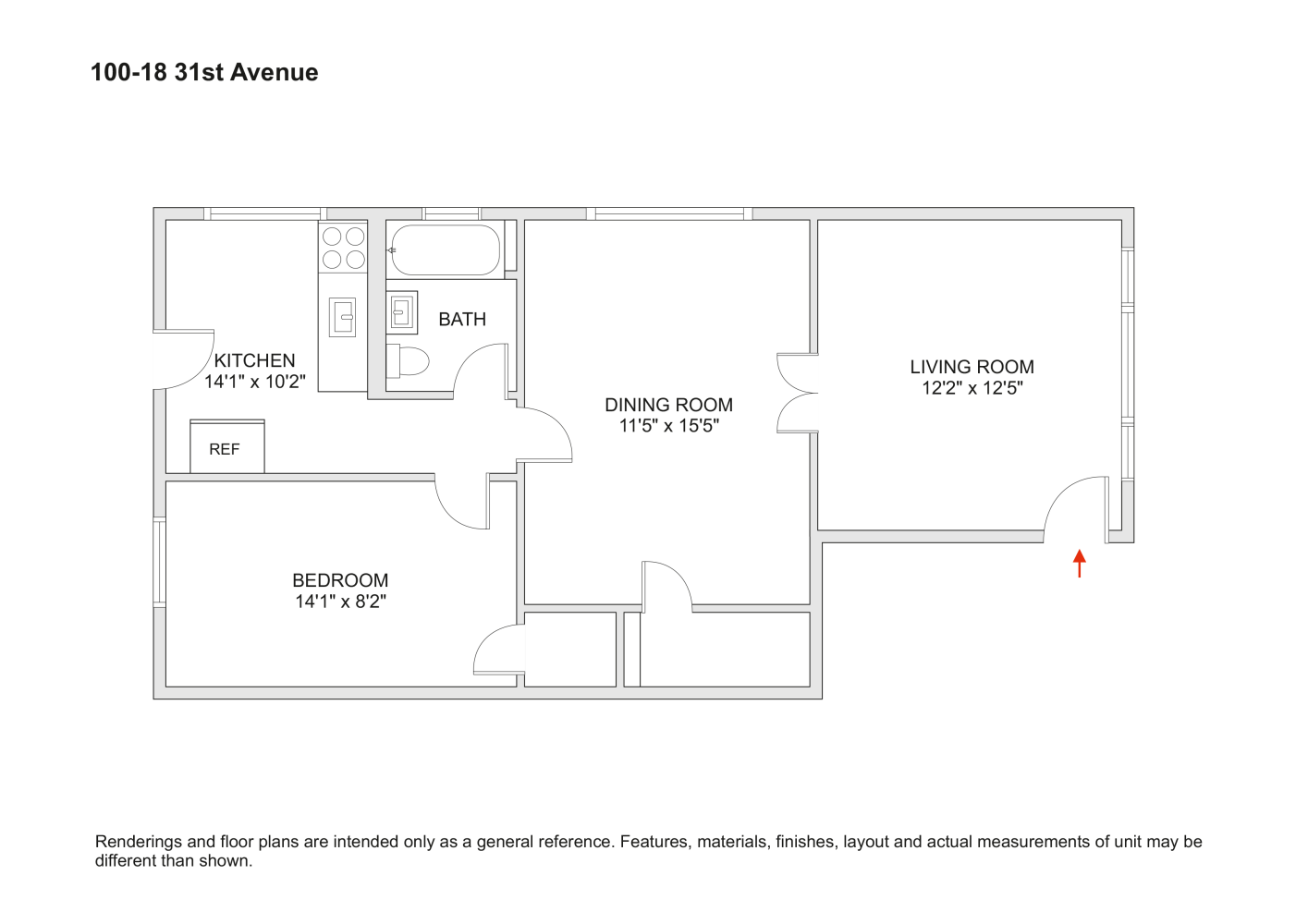 100-18 31st Avenue

BATH

KITCHEN
14'1" x 10'2"

REF

DINING ROOM
11'5" x 15'5"

LIVING ROOM
12'2" x 12'5"

BEDROOM
14'1" x 8'2"

Renderings and floor plans are intended only as a general reference. Features, materials, finishes, layout and actual measurements of unit may be different than shown.